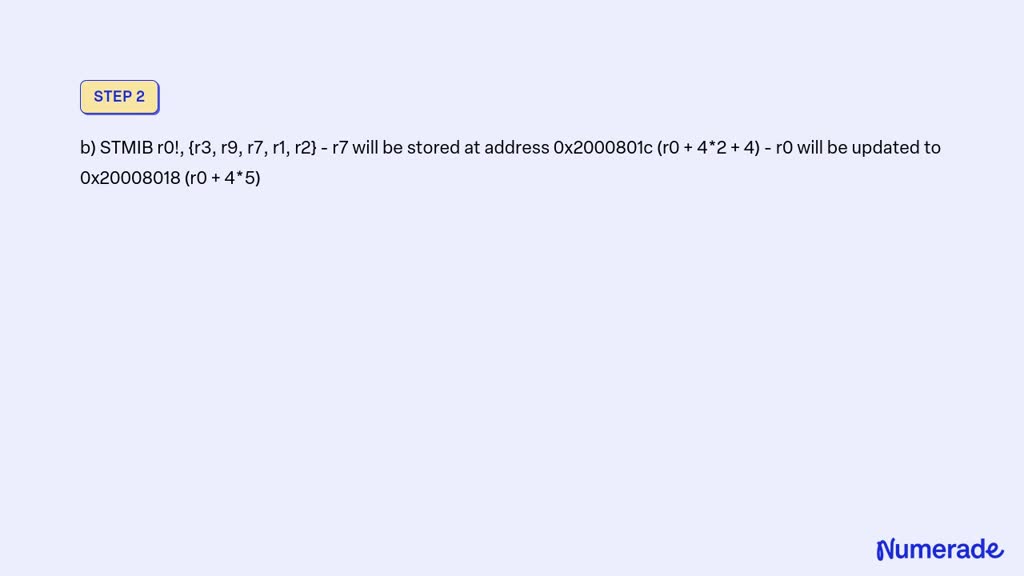 STEP 2

b) STMIB r0!, {r3, r9, r7, r1, r2} - r7 will be stored at address 0x2000801c (r0 + 4*2 + 4) - r0 will be updated to 0x20008018 (r0 + 4*5)

Numerade